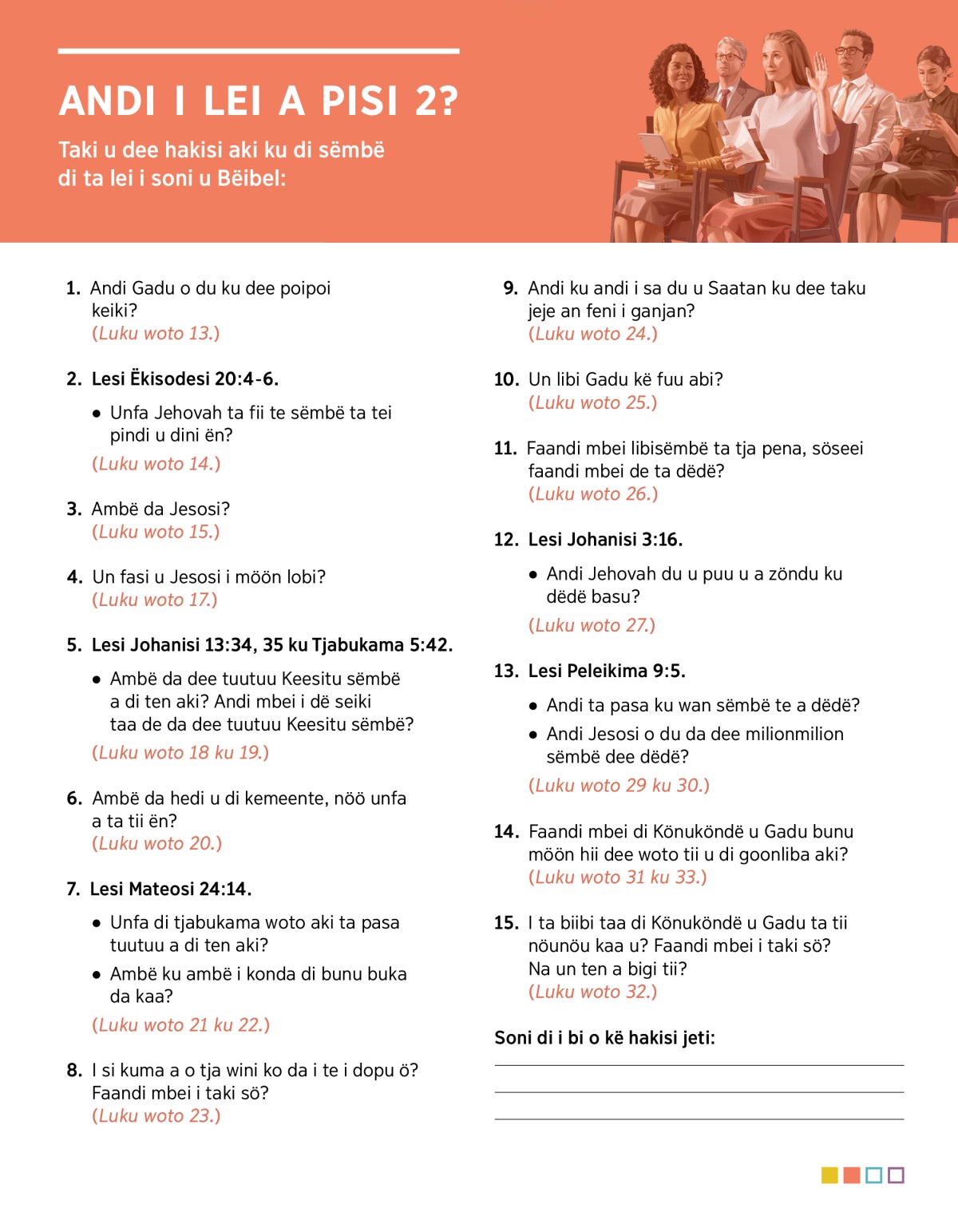 ANDI I LEI A PISI 2?

Taki u dee hakisi aki ku di sëmbë di ta lei i soni u Bëibel:

1. Andi Gadu o du ku dee poipoi keiki?
(Luku woto 13.)

2. Lesi Ëkisodesi 20:4-6.

• Unfa Jehovah ta fii te sëmbë ta tei pindi u dini ën?

(Luku woto 14.)

3. Ambë da Jesosi?
(Luku woto 15.)

4. Un fasi u Jesosi i möön lobi?
(Luku woto 17.)

5. Lesi Johanisi 13:34, 35 ku Tjabukama 5:42.

• Ambë da dee tuutuu Keesitu sëmbë a di ten aki? Andi mbei i dë seiki taa de da dee tuutuu Keesitu sëmbë?

(Luku woto 18 ku 19.)

6. Ambë da hedi u di kemeente, nöö unfa a ta tii ën?
(Luku woto 20.)

7. Lesi Mateosi 24:14.

• Unfa di tjabukama woto aki ta pasa tuutuu a di ten aki?

• Ambë ku ambë i konda di bunu buka da kaa?

(Luku woto 21 ku 22.)

8. I si kuma a o tja wini ko da i te i dopu ö? Faandi mbei i taki sö?
(Luku woto 23.)

9. Andi ku andi i sa du u Saatan ku dee taku jeje an feni i ganjan?
(Luku woto 24.)

10. Un libi Gadu kë fuu abi?
(Luku woto 25.)

11. Faandi mbei libisëmbë ta tja pena, söseei faandi mbei de ta dëdë?
(Luku woto 26.)

12. Lesi Johanisi 3:16.

• Andi Jehovah du u puu u a zöndu ku dëdë basu?

(Luku woto 27.)

13. Lesi Peleikima 9:5.

• Andi ta pasa ku wan sëmbë te a dëdë?

• Andi Jesosi o du da dee milionmilion sëmbë dee dëdë?

(Luku woto 29 ku 30.)

14. Faandi mbei di Könuköndë u Gadu bunu möön hii dee woto tii u di goonliba aki?
(Luku woto 31 ku 33.)

15. I ta biibi taa di Könuköndë u Gadu ta tii nöunöu kaa u? Faandi mbei i taki sö? Na un ten a bigi tii?
(Luku woto 32.)

Soni di i bi o kë hakisi jeti: